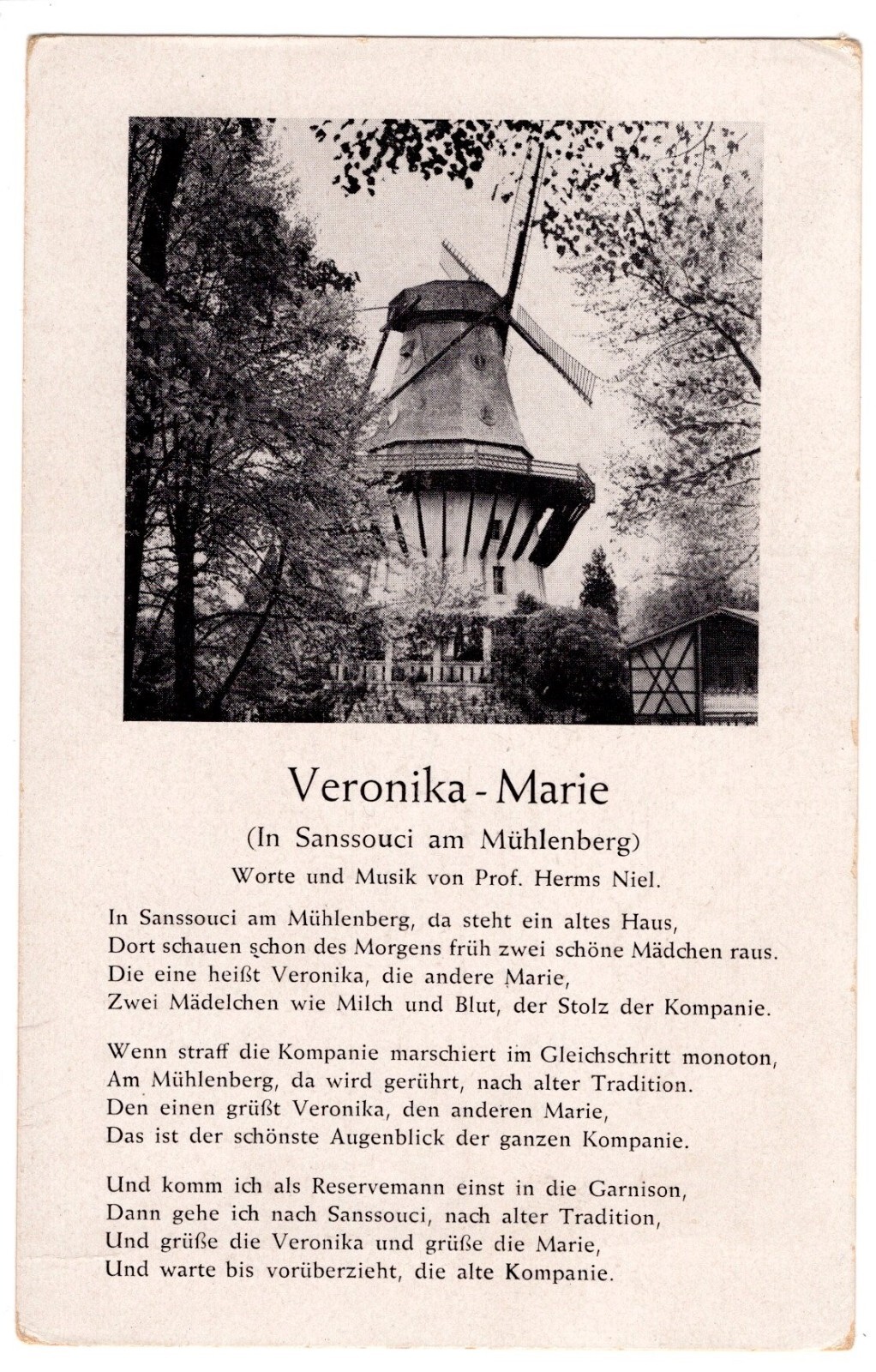 Veronika - Marie
(In Sanssouci am Mühlenberg)
Worte und Musik von Prof. Herms Niel.

In Sanssouci am Mühlenberg, da steht ein altes Haus,
Dort schauen schon des Morgens früh zwei schöne Mädchen raus.
Die eine heißt Veronika, die andere Marie,
Zwei Mädelchen wie Milch und Blut, der Stolz der Kompanie.

Wenn straff die Kompanie marschiert im Gleichschritt monoton,
Am Mühlenberg, da wird gerührt, nach alter Tradition.
Den einen grüßt Veronika, den anderen Marie,
Das ist der schönste Augenblick der ganzen Kompanie.

Und komm ich als Reservemann einst in die Garnison,
Dann gehe ich nach Sanssouci, nach alter Tradition,
Und grüße die Veronika und grüße die Marie,
Und warte bis vorüberzieht, die alte Kompanie.